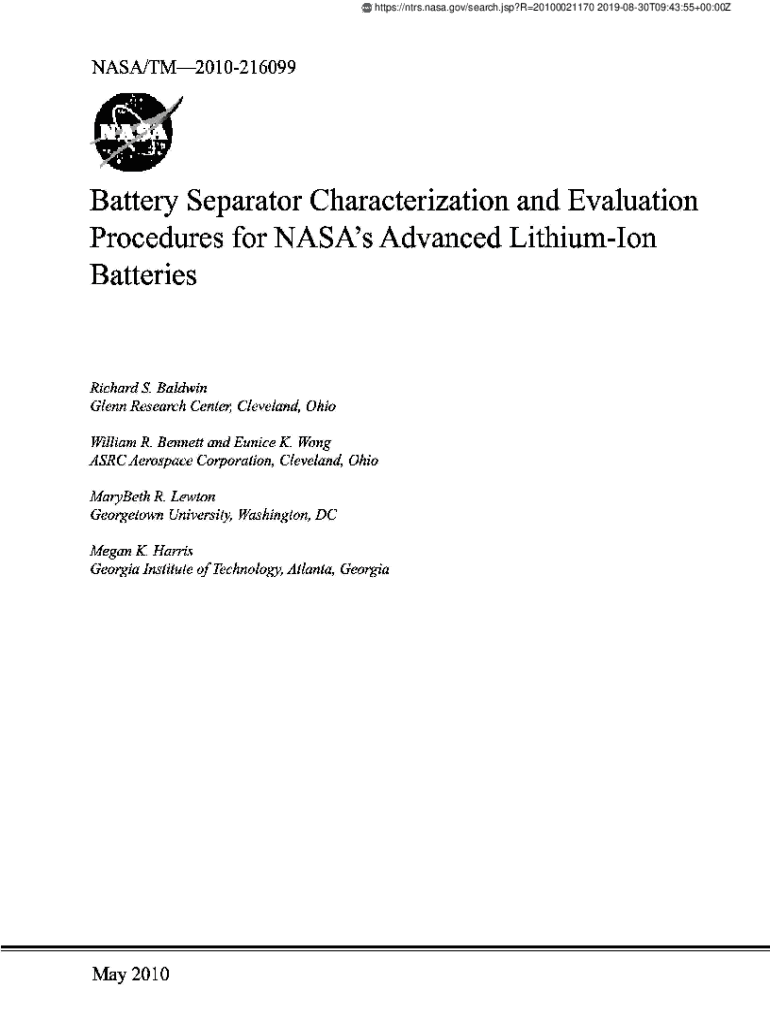 https://ntrs.nasa.gov/search.jsp?R=20100021170 2019-08-30T09:43:55+00:00Z

NASA/TM—2010-216099

NASA

Battery Separator Characterization and Evaluation Procedures for NASA's Advanced Lithium-Ion Batteries

Richard S. Baldwin
Glenn Research Center, Cleveland, Ohio

William R. Bennett and Eunice K. Wong
ASRC Aerospace Corporation, Cleveland, Ohio

MaryBeth R. Lewton
Georgetown University, Washington, DC

Megan K. Harris
Georgia Institute of Technology, Atlanta, Georgia

May 2010